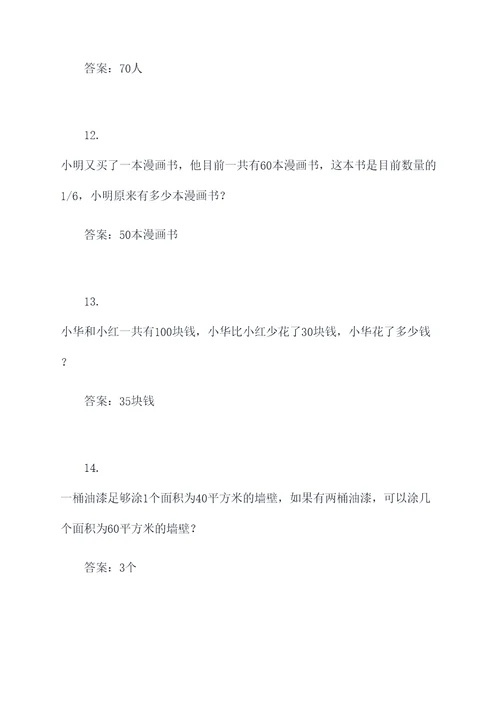 答案：70人

12.

小明又买了一本漫画书，他目前一共有60本漫画书，这本书是目前数量的1/6，小明原来有多少本漫画书？

答案：50本漫画书

13.

小华和小红一共有100块钱，小华比小红少花了30块钱，小华花了多少钱？

答案：35块钱

14.

一桶油漆足够涂1个面积为40平方米的墙壁，如果有两桶油漆，可以涂几个面积为60平方米的墙壁？

答案：3个